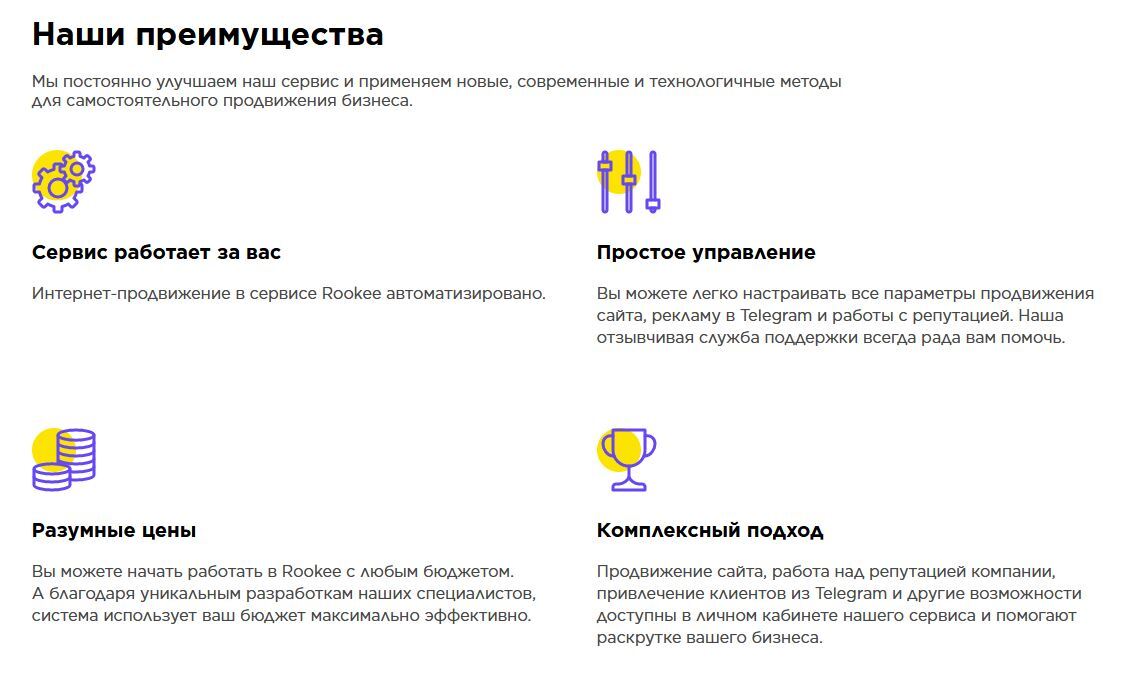 Наши преимущества

Мы постоянно улучшаем наш сервис и применяем новые, современные и технологичные методы для самостоятельного продвижения бизнеса.

Сервис работает за вас

Интернет-продвижение в сервисе Rookee автоматизировано.

Простое управление

Вы можете легко настраивать все параметры продвижения сайта, рекламу в Telegram и работы с репутацией. Наша отзывчивая служба поддержки всегда рада вам помочь.

Разумные цены

Вы можете начать работать в Rookee с любым бюджетом. А благодаря уникальным разработкам наших специалистов, система использует ваш бюджет максимально эффективно.

Комплексный подход

Продвижение сайта, работа над репутацией компании, привлечение клиентов из Telegram и другие возможности доступны в личном кабинете нашего сервиса и помогают раскрутке вашего бизнеса.